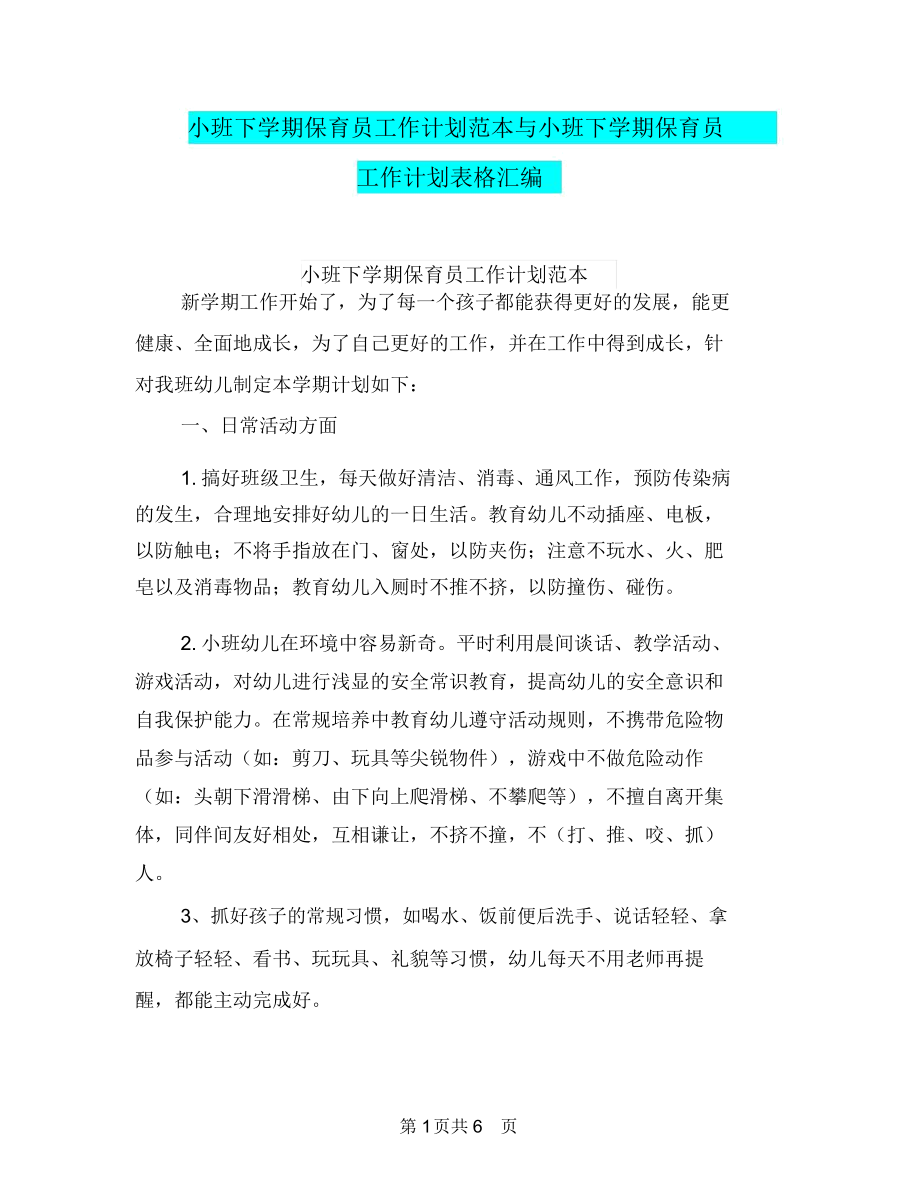 小班下学期保育员工作计划范本与小班下学期保育员工作计划表格汇编

小班下学期保育员工作计划范本

新学期工作开始了，为了每一个孩子都能获得更好的发展，能更健康、全面地成长，为了自己更好的工作，并在工作中得到成长，针对我班幼儿制定本学期计划如下：

一、日常活动方面

1. 搞好班级卫生，每天做好清洁、消毒、通风工作，预防传染病的发生，合理地安排好幼儿的一日生活。教育幼儿不动插座、电板，以防触电；不将手指放在门、窗处，以防夹伤；注意不玩水、火、肥皂以及消毒物品；教育幼儿入厕时不推不挤，以防撞伤、碰伤。

2. 小班幼儿在环境中容易新奇。平时利用晨间谈话、教学活动、游戏活动，对幼儿进行浅显的安全常识教育，提高幼儿的安全意识和自我保护能力。在常规培养中教育幼儿遵守活动规则，不携带危险物品参与活动（如：剪刀、玩具等尖锐物件），游戏中不做危险动作（如：头朝下滑滑梯、由下向上爬滑梯、不攀爬等），不擅自离开集体，同伴间友好相处，互相谦让，不挤不撞，不（打、推、咬、抓）人。

3、抓好孩子的常规习惯，如喝水、饭前便后洗手、说话轻轻、拿放椅子轻轻、看书、玩玩具、礼貌等习惯，幼儿每天不用老师再提醒，都能主动完成好。

第 1 页共 6 页